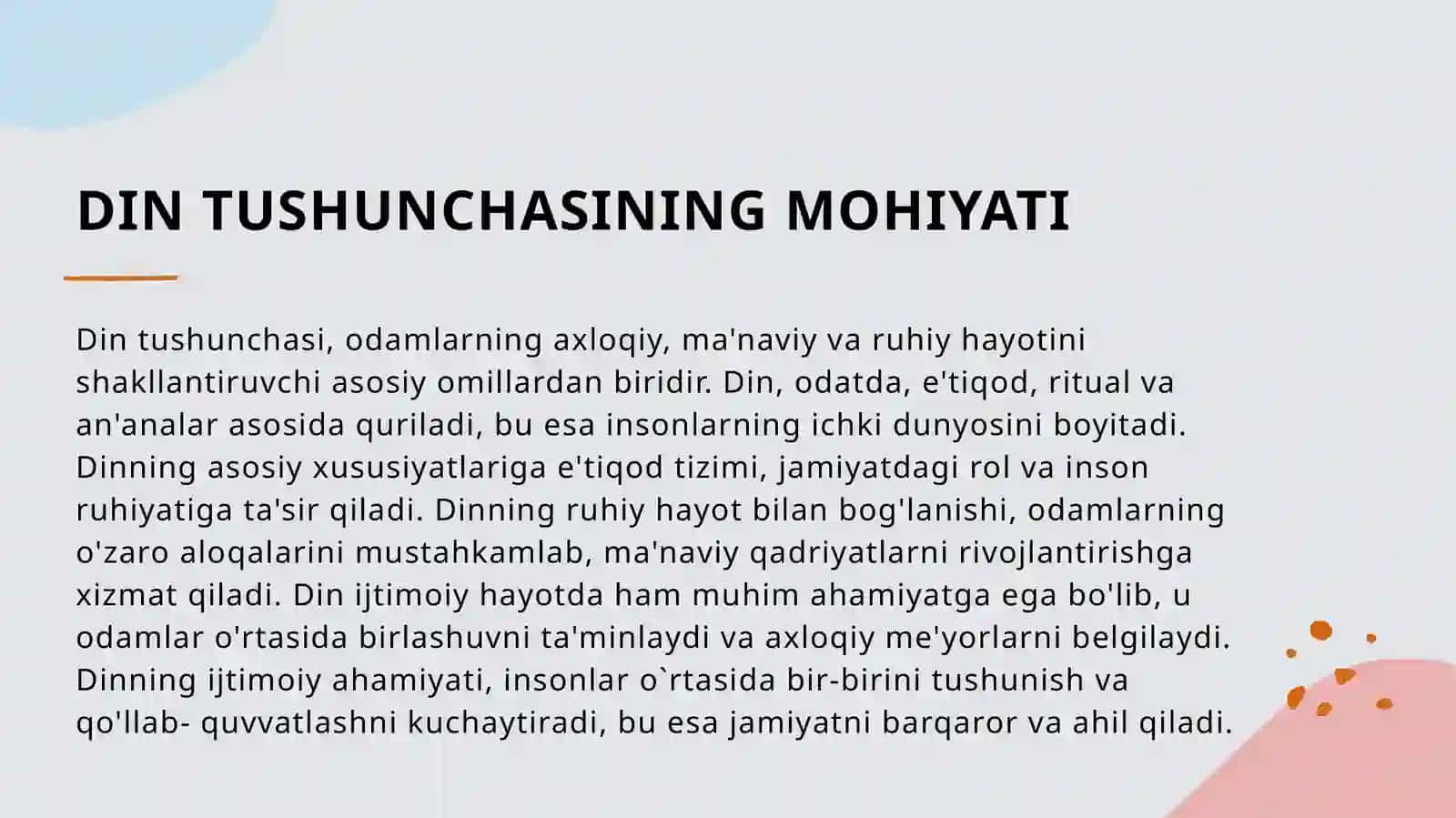 DIN TUSHUNCHASINING MOHIYATI

Din tushunchasi, odamlarning axloqiy, ma'naviy va ruhiy hayotini shakllantiruvchi asosiy omillardan biridir. Din, odatda, e'tiqod, ritual va an'analar asosida quriladi, bu esa insonlarning ichki dunyosini boyitadi. Dinning asosiy xususiyatlariga e'tiqod tizimi, jamiyatdagi rol va inson ruhiyatiga ta'sir qiladi. Dinning ruhiy hayot bilan bog'lanishi, odamlarning o'zaro aloqalarini mustahkamlab, ma'naviy qadriyatlarni rivojlantirishga xizmat qiladi. Din ijtimoiy hayotda ham muhim ahamiyatga ega bo'lib, u odamlar o'rtasida birlashuvni ta'minlaydi va axloqiy me'yorlarni belgilaydi. Dinning ijtimoiy ahamiyati, insonlar o`rtasida bir-birini tushunish va qo'llab- quvvatlashni kuchaytiradi, bu esa jamiyatni barqaror va ahil qiladi.